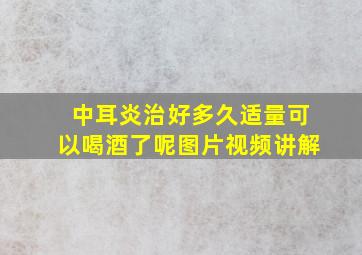 中耳炎治好多久适量可以喝酒了呢图片视频讲解